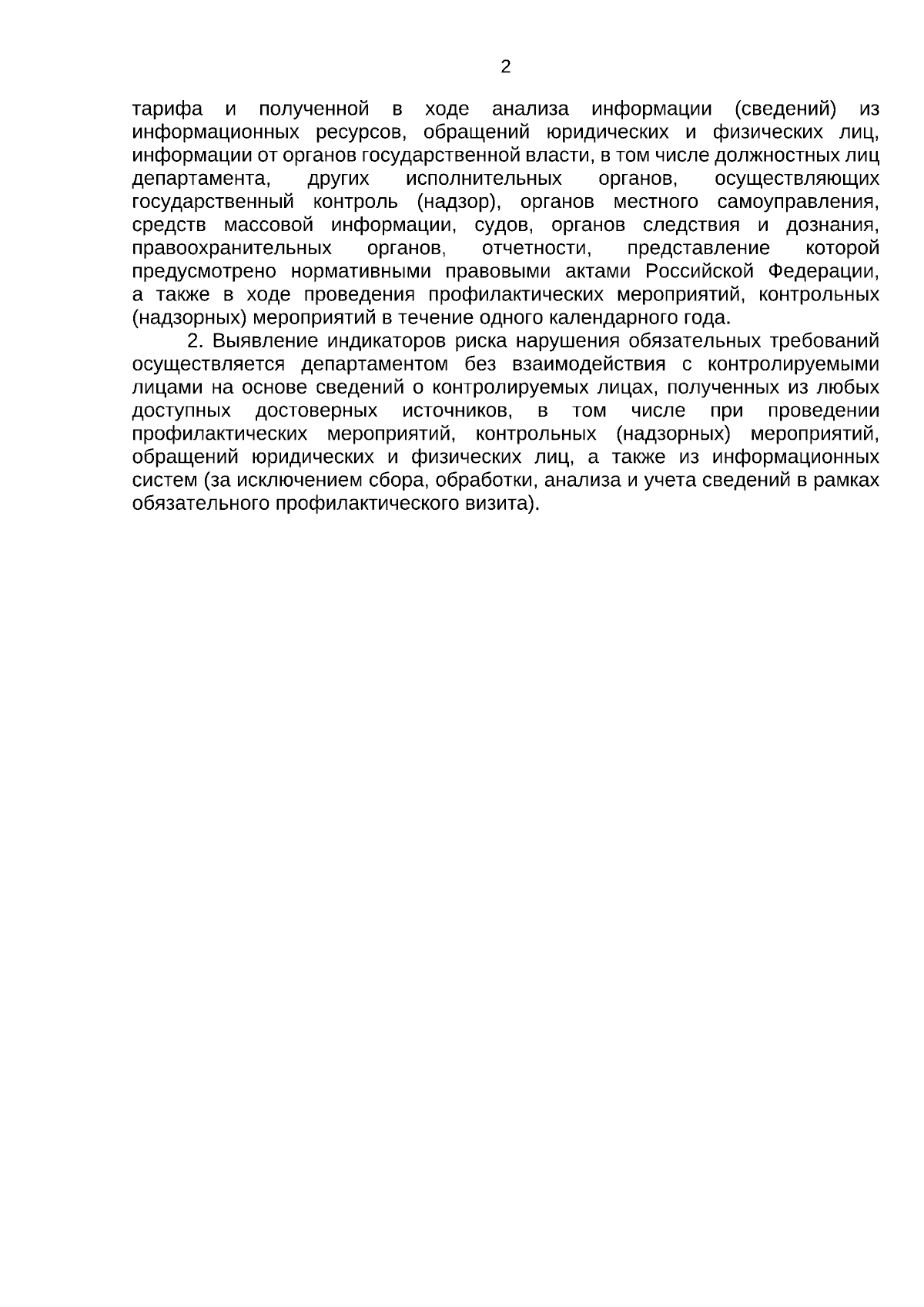 2

тарифа и полученной в ходе анализа информации (сведений) из информационных ресурсов, обращений юридических и физических лиц, информации от органов государственной власти, в том числе должностных лиц департамента, других исполнительных органов, осуществляющих государственный контроль (надзор), органов местного самоуправления, средств массовой информации, судов, органов следствия и дознания, правоохранительных органов, отчетности, представление которой предусмотрено нормативными правовыми актами Российской Федерации, а также в ходе проведения профилактических мероприятий, контрольных (надзорных) мероприятий в течение одного календарного года.

2. Выявление индикаторов риска нарушения обязательных требований осуществляется департаментом без взаимодействия с контролируемыми лицами на основе сведений о контролируемых лицах, полученных из любых доступных достоверных источников, в том числе при проведении профилактических мероприятий, контрольных (надзорных) мероприятий, обращений юридических и физических лиц, а также из информационных систем (за исключением сбора, обработки, анализа и учета сведений в рамках обязательного профилактического визита).